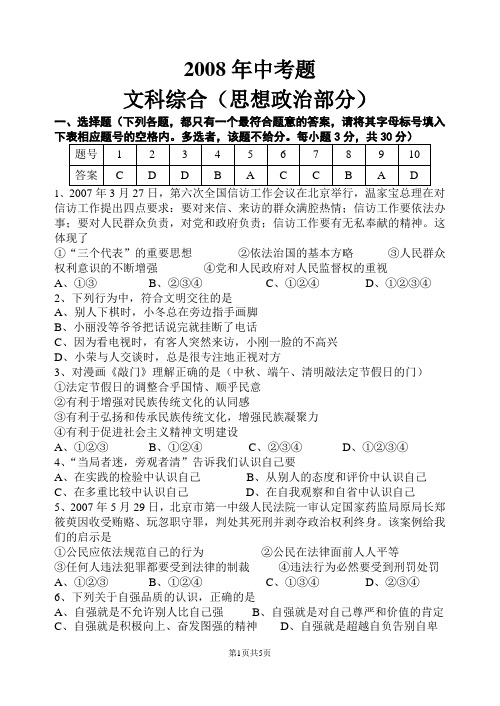 2008 年中考题

文科综合（思想政治部分）

一、选择题（下列各题，都只有一个最符合题意的答案，请将其字母标号填入下表相应题号的空格内。多选者，该题不给分。每小题 3 分，共 30 分）

| 题号 | 1 | 2 | 3 | 4 | 5 | 6 | 7 | 8 | 9 | 10 |
|---|---|---|---|---|---|---|---|---|---|---|
| 答案 | C | D | D | B | A | C | C | B | A | D |

1、2007 年 3 月 27 日，第六次全国信访工作会议在北京举行，温家宝总理在对信访工作提出四点要求：要对来信、来访的群众满腔热情；信访工作要依法办事；要对人民群众负责，对党和政府负责；信访工作要有无私奉献的精神。这体现了

①“三个代表”的重要思想　　②依法治国的基本方略　　③人民群众权利意识的不断增强　　④党和人民政府对人民监督权的重视

A、①③　　B、②③④　　C、①②④　　D、①②③④

2、下列行为中，符合文明交往的是

A、别人下棋时，小冬总在旁边指手画脚

B、小丽没等爷爷把话说完就挂断了电话

C、因为看电视时，有客人突然来访，小刚一脸的不高兴

D、小荣与人交谈时，总是很专注地正视对方

3、对漫画《敲门》理解正确的是（中秋、端午、清明敲法定节假日的门）

①法定节假日的调整合乎国情、顺乎民意

②有利于增强对民族传统文化的认同感

③有利于弘扬和传承民族传统文化，增强民族凝聚力

④有利于促进社会主义精神文明建设

A、①②③　　B、①②④　　C、②③④　　D、①②③④

4、“当局者迷，旁观者清”告诉我们认识自己要

A、在实践的检验中认识自己　　B、从别人的态度和评价中认识自己

C、在多重比较中认识自己　　D、在自我观察和自省中认识自己

5、2007 年 5 月 29 日，北京市第一中级人民法院一审认定国家药监局原局长郑筱萸因收受贿赂、玩忽职守罪，判处其死刑并剥夺政治权利终身。该案例给我们的启示是

①公民应依法规范自己的行为　　②公民在法律面前人人平等

③任何人违法犯罪都要受到法律的制裁　　④违法行为必然要受到刑罚处罚

A、①②③　　B、①②④　　C、①③④　　D、②③④

6、下列关于自强品质的认识，正确的是

A、自强就是不允许别人比自己强　　B、自强就是对自己尊严和价值的肯定

C、自强就是积极向上、奋发图强的精神　　D、自强就是超越自负告别自卑

第1页共5页